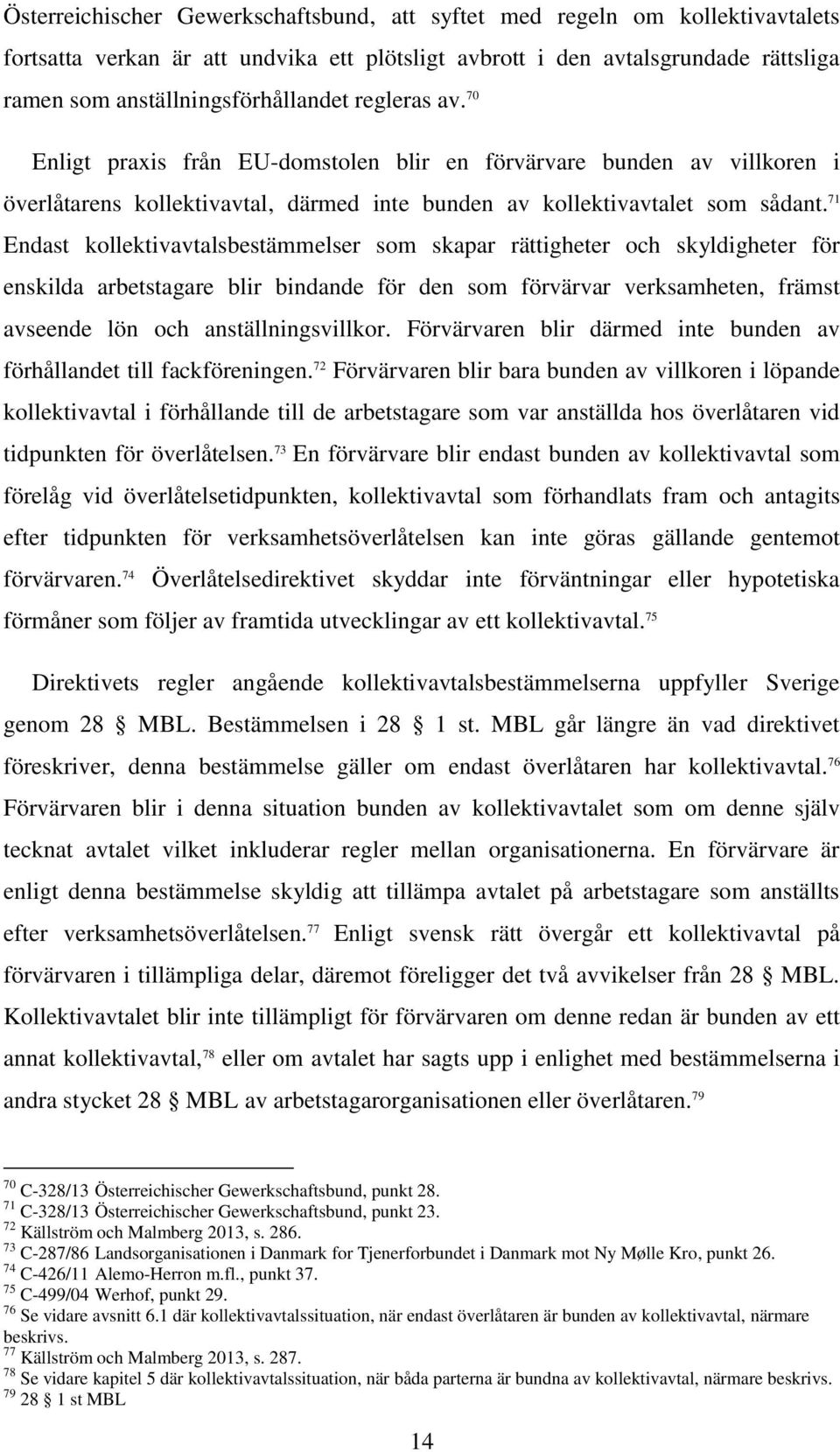 Österreichischer Gewerkschaftsbund, att syftet med regeln om kollektivavtalets fortsatta verkan är att undvika ett plötsligt avbrott i den avtalsgrundade rättsliga ramen som anställningsförhållandet regleras av.$^{70}$

Enligt praxis från EU-domstolen blir en förvärvare bunden av villkoren i överlåtarens kollektivavtal, därmed inte bunden av kollektivavtalet som sådant.$^{71}$ Endast kollektivavtalsbestämmelser som skapar rättigheter och skyldigheter för enskilda arbetstagare blir bindande för den som förvärvar verksamheten, främst avseende lön och anställningsvillkor. Förvärvaren blir därmed inte bunden av förhållandet till fackföreningen.$^{72}$ Förvärvaren blir bara bunden av villkoren i löpande kollektivavtal i förhållande till de arbetstagare som var anställda hos överlåtaren vid tidpunkten för överlåtelsen.$^{73}$ En förvärvare blir endast bunden av kollektivavtal som förelåg vid överlåtelsetidpunkten, kollektivavtal som förhandlats fram och antagits efter tidpunkten för verksamhetsöverlåtelsen kan inte göras gällande gentemot förvärvaren.$^{74}$ Överlåtelsedirektivet skyddar inte förväntningar eller hypotetiska förmåner som följer av framtida utvecklingar av ett kollektivavtal.$^{75}$

Direktivets regler angående kollektivavtalsbestämmelserna uppfyller Sverige genom 28 § MBL. Bestämmelsen i 28 § 1 st. MBL går längre än vad direktivet föreskriver, denna bestämmelse gäller om endast överlåtaren har kollektivavtal.$^{76}$ Förvärvaren blir i denna situation bunden av kollektivavtalet som om denne själv tecknat avtalet vilket inkluderar regler mellan organisationerna. En förvärvare är enligt denna bestämmelse skyldig att tillämpa avtalet på arbetstagare som anställts efter verksamhetsöverlåtelsen.$^{77}$ Enligt svensk rätt övergår ett kollektivavtal på förvärvaren i tillämpliga delar, däremot föreligger det två avvikelser från 28 § MBL. Kollektivavtalet blir inte tillämpligt för förvärvaren om denne redan är bunden av ett annat kollektivavtal,$^{78}$ eller om avtalet har sagts upp i enlighet med bestämmelserna i andra stycket 28 § MBL av arbetstagarorganisationen eller överlåtaren.$^{79}$

$^{70}$ C-328/13 Österreichischer Gewerkschaftsbund, punkt 28.
$^{71}$ C-328/13 Österreichischer Gewerkschaftsbund, punkt 23.
$^{72}$ Källström och Malmberg 2013, s. 286.
$^{73}$ C-287/86 Landsorganisationen i Danmark for Tjenerforbundet i Danmark mot Ny Mølle Kro, punkt 26.
$^{74}$ C-426/11 Alemo-Herron m.fl., punkt 37.
$^{75}$ C-499/04 Werhof, punkt 29.
$^{76}$ Se vidare avsnitt 6.1 där kollektivavtalssituation, när endast överlåtaren är bunden av kollektivavtal, närmare beskrivs.
$^{77}$ Källström och Malmberg 2013, s. 287.
$^{78}$ Se vidare kapitel 5 där kollektivavtalssituation, när båda parterna är bundna av kollektivavtal, närmare beskrivs.
$^{79}$ 28 § 1 st MBL

14